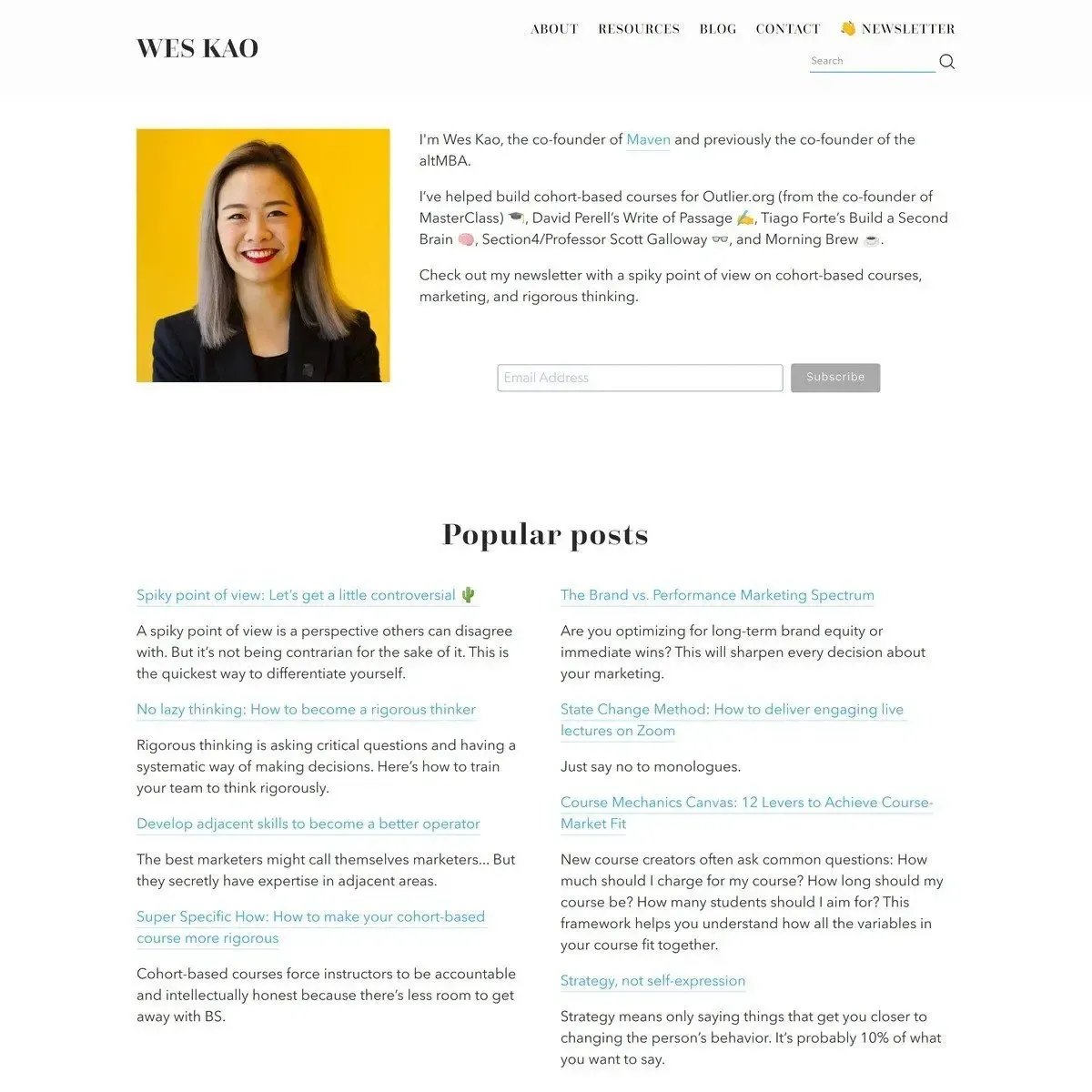 WES KAO

ABOUT RESOURCES BLOG CONTACT 👋 NEWSLETTER

Search

I'm Wes Kao, the co-founder of Maven and previously the co-founder of the altMBA.

I've helped build cohort-based courses for Outlier.org (from the co-founder of MasterClass) 🎓, David Perell's Write of Passage ✍️, Tiago Forte's Build a Second Brain 🧠, Section4/Professor Scott Galloway 👓, and Morning Brew ☕.

Check out my newsletter with a spiky point of view on cohort-based courses, marketing, and rigorous thinking.

Email Address

Subscribe

Popular posts

Spiky point of view: Let's get a little controversial 🌵

A spiky point of view is a perspective others can disagree with. But it's not being contrarian for the sake of it. This is the quickest way to differentiate yourself.

No lazy thinking: How to become a rigorous thinker

Rigorous thinking is asking critical questions and having a systematic way of making decisions. Here's how to train your team to think rigorously.

Develop adjacent skills to become a better operator

The best marketers might call themselves marketers... But they secretly have expertise in adjacent areas.

Super Specific How: How to make your cohort-based course more rigorous

Cohort-based courses force instructors to be accountable and intellectually honest because there's less room to get away with BS.

The Brand vs. Performance Marketing Spectrum

Are you optimizing for long-term brand equity or immediate wins? This will sharpen every decision about your marketing.

State Change Method: How to deliver engaging live lectures on Zoom

Just say no to monologues.

Course Mechanics Canvas: 12 Levers to Achieve Course-Market Fit

New course creators often ask common questions: How much should I charge for my course? How long should my course be? How many students should I aim for? This framework helps you understand how all the variables in your course fit together.

Strategy, not self-expression

Strategy means only saying things that get you closer to changing the person's behavior. It's probably 10% of what you want to say.